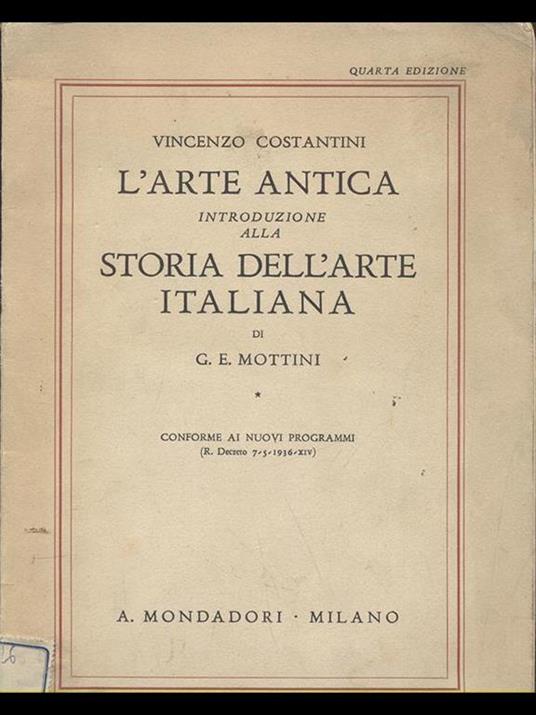 QUARTA EDIZIONE

VINCENZO COSTANTINI

L'ARTE ANTICA

INTRODUZIONE ALLA

STORIA DELL'ARTE ITALIANA

DI

G. E. MOTTINI

*

CONFORME AI NUOVI PROGRAMMI
(R. Decreto 7-5-1936-XIV)

A. MONDADORI · MILANO